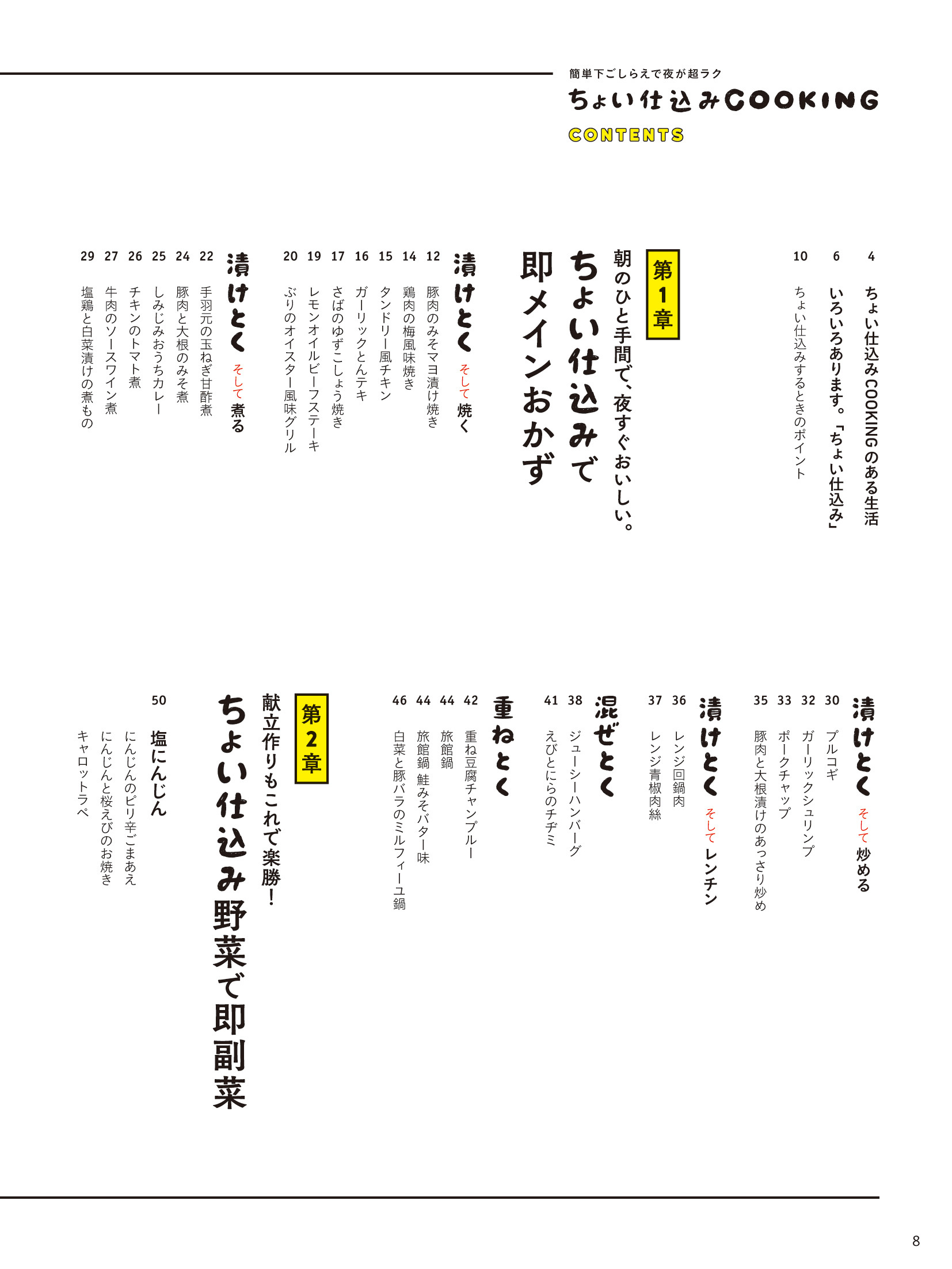 簡単下ごしらえで夜が超ラク
ちょい仕込みCOOKING
CONTENTS

4 ちょい仕込みCOOKINGのある生活
6 いろいろあります。「ちょい仕込み」
10 ちょい仕込みするときのポイント

第1章
朝のひと手間で、夜すぐおいしい。
ちょい仕込みで即メインおかず

漬けとく そして 焼く
12 豚肉のみそマヨ漬け焼き
14 鶏肉の梅風味焼き
15 タンドリー風チキン
16 ガーリックとんテキ
17 さばのゆずこしょう焼き
19 レモンオイルビーフステーキ
20 ぶりのオイスター風味グリル

漬けとく そして 煮る
22 手羽元の玉ねぎ甘酢煮
24 豚肉と大根のみそ煮
25 しみじみおうちカレー
26 チキンのトマト煮
27 牛肉のソースワイン煮
29 塩鶏と白菜漬けの煮もの

漬けとく そして 炒める
30 プルコギ
32 ガーリックシュリンプ
33 ポークチャップ
35 豚肉と大根漬けのあっさり炒め

漬けとく そして レンチン
36 レンジ回鍋肉
37 レンジ青椒肉絲

混ぜとく
38 ジューシーハンバーグ
41 えびとにらのチヂミ

重ねとく
42 重ね豆腐チャンプルー
44 旅館鍋
44 旅館鍋 鮭みそバター味
46 白菜と豚バラのミルフィーユ鍋

第2章
献立作りもこれで楽勝!
ちょい仕込み野菜で即副菜

50 塩にんじん
にんじんのピリ辛ごまあえ
にんじんと桜えびのお焼き
キャロットラペ

8